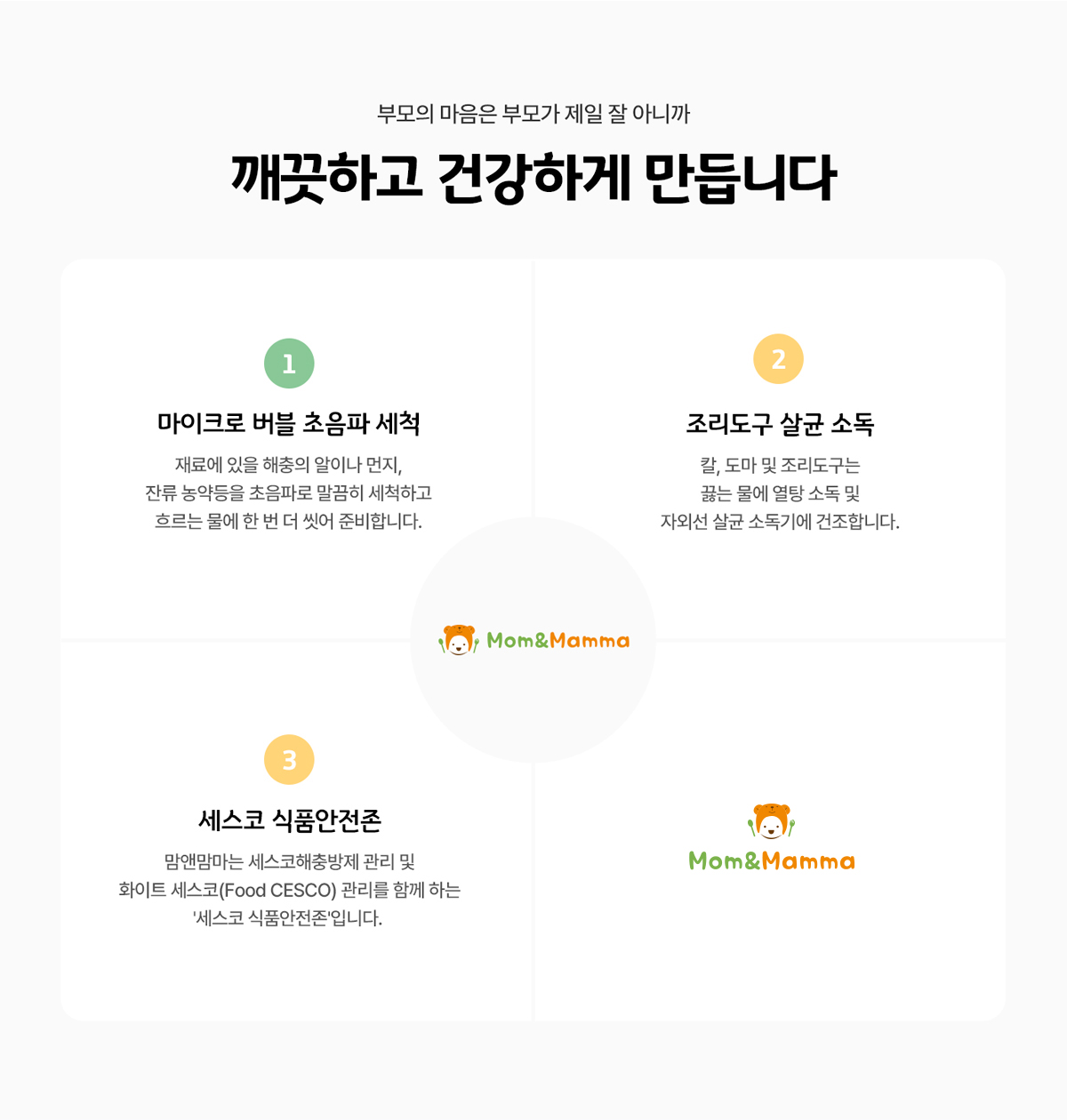 부모의 마음은 부모가 제일 잘 아니까

깨끗하고 건강하게 만듭니다

1

마이크로 버블 초음파 세척

재료에 있을 해충의 알이나 먼지, 잔류 농약등을 초음파로 말끔히 세척하고 흐르는 물에 한 번 더 씻어 준비합니다.

2

조리도구 살균 소독

칼, 도마 및 조리도구는 끓는 물에 열탕 소독 및 자외선 살균 소독기에 건조합니다.

Mom&Mamma

3

세스코 식품안전존

맘앤맘마는 세스코해충방제 관리 및 화이트 세스코(Food CESCO) 관리를 함께 하는 '세스코 식품안전존'입니다.

Mom&Mamma